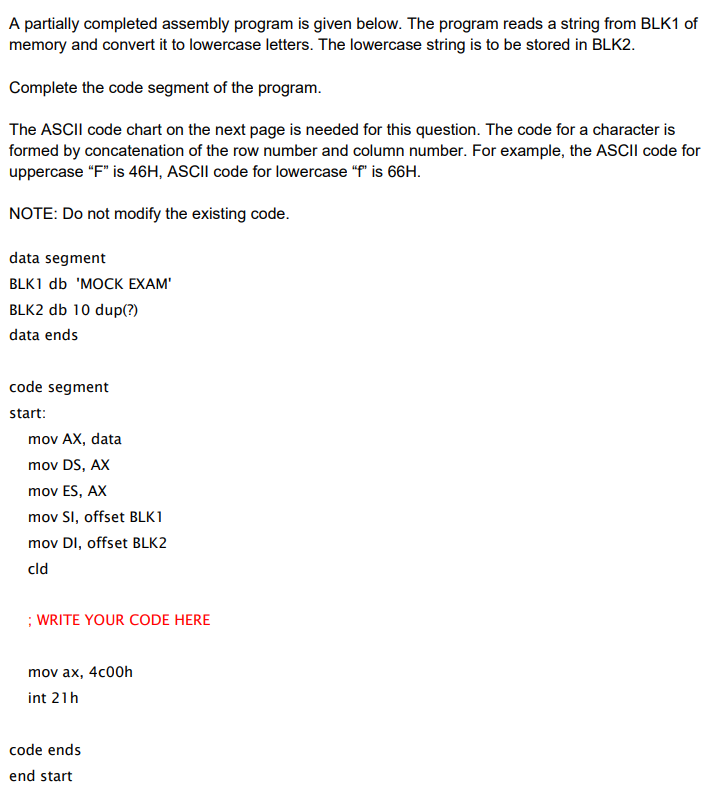 A partially completed assembly program is given below. The program reads a string from BLK1 of memory and convert it to lowercase letters. The lowercase string is to be stored in BLK2.

Complete the code segment of the program.

The ASCII code chart on the next page is needed for this question. The code for a character is formed by concatenation of the row number and column number. For example, the ASCII code for uppercase "F" is 46H, ASCII code for lowercase "f" is 66H.

NOTE: Do not modify the existing code.

data segment
BLK1 db 'MOCK EXAM'
BLK2 db 10 dup(?)
data ends

code segment
start:
mov AX, data
mov DS, AX
mov ES, AX
mov SI, offset BLK1
mov DI, offset BLK2
cld

; WRITE YOUR CODE HERE

mov ax, 4c00h
int 21h

code ends
end start